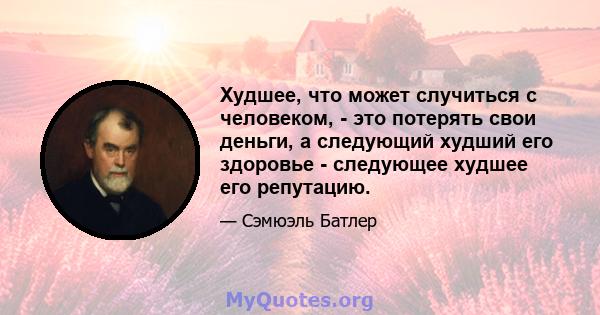 Худшее, что может случиться с человеком, - это потерять свои деньги, а следующий худший его здоровье - следующее худшее его репутацию.

— Сэмюэль Батлер

MyQuotes.org